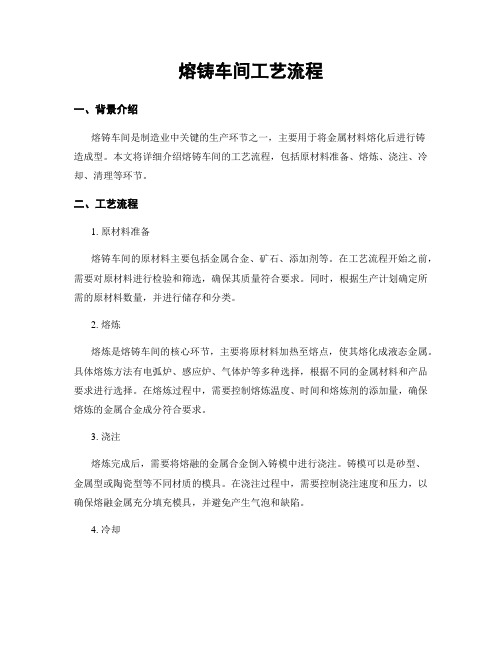 熔铸车间工艺流程

一、背景介绍

熔铸车间是制造业中关键的生产环节之一，主要用于将金属材料熔化后进行铸造成型。本文将详细介绍熔铸车间的工艺流程，包括原材料准备、熔炼、浇注、冷却、清理等环节。

二、工艺流程

1. 原材料准备

熔铸车间的原材料主要包括金属合金、矿石、添加剂等。在工艺流程开始之前，需要对原材料进行检验和筛选，确保其质量符合要求。同时，根据生产计划确定所需的原材料数量，并进行储存和分类。

2. 熔炼

熔炼是熔铸车间的核心环节，主要将原材料加热至熔点，使其熔化成液态金属。具体熔炼方法有电弧炉、感应炉、气体炉等多种选择，根据不同的金属材料和产品要求进行选择。在熔炼过程中，需要控制熔炼温度、时间和熔炼剂的添加量，确保熔炼的金属合金成分符合要求。

3. 浇注

熔炼完成后，需要将熔融的金属合金倒入铸模中进行浇注。铸模可以是砂型、金属型或陶瓷型等不同材质的模具。在浇注过程中，需要控制浇注速度和压力，以确保熔融金属充分填充模具，并避免产生气泡和缺陷。

4. 冷却